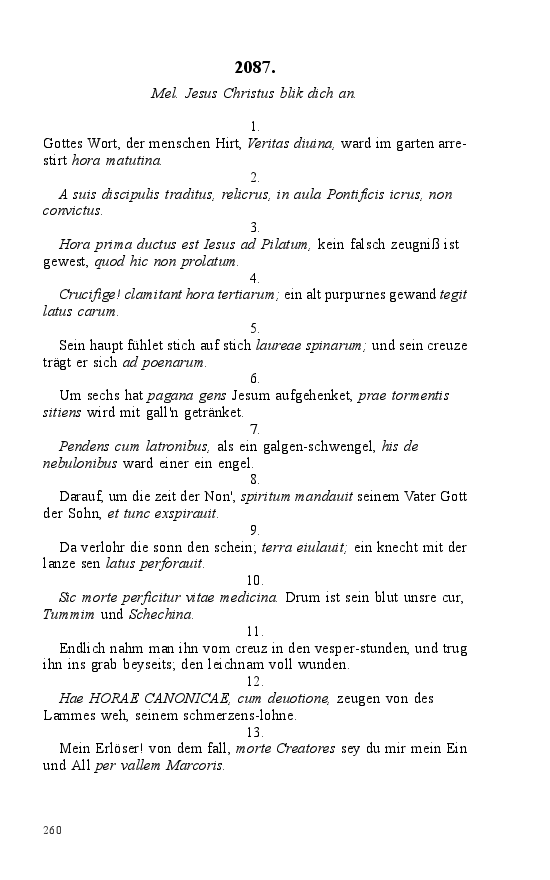 2087.

Mel. Jesus Christus blik dich an.

1.
Gottes Wort, der menschen Hirt, Veritas diuina, ward im garten arrestirt hora matutina.

2.
A suis discipulis traditus, relicrus, in aula Pontificis icrus, non convictus.

3.
Hora prima ductus est Iesus ad Pilatum, kein falsch zeugniß ist gewest, quod hic non prolatum.

4.
Crucifige! clamitant hora tertiarum; ein alt purpurnes gewand tegit latus carum.

5.
Sein haupt fühlet stich auf stich laureae spinarum; und sein creuze trägt er sich ad poenarum.

6.
Um sechs hat pagana gens Jesum aufgehenket, prae tormentis sitiens wird mit gall'n getränket.

7.
Pendens cum latronibus, als ein galgen-schwengel, his de nebulonibus ward einer ein engel.

8.
Darauf, um die zeit der Non', spiritum mandauit seinem Vater Gott der Sohn, et tunc exspirauit.

9.
Da verlohr die sonn den schein; terra eiulauit; ein knecht mit der lanze sen latus perforauit.

10.
Sic morte perficitur vitae medicina. Drum ist sein blut unsre cur, Tummim und Schechina.

11.
Endlich nahm man ihn vom creuz in den vesper-stunden, und trug ihn ins grab beyseits; den leichnam voll wunden.

12.
Hae HORAE CANONICAE, cum deuotione, zeugen von des Lammes weh, seinem schmerzens-lohne.

13.
Mein Erlöser! von dem fall, morte Creatores sey du mir mein Ein und All per vallem Marcoris.

260